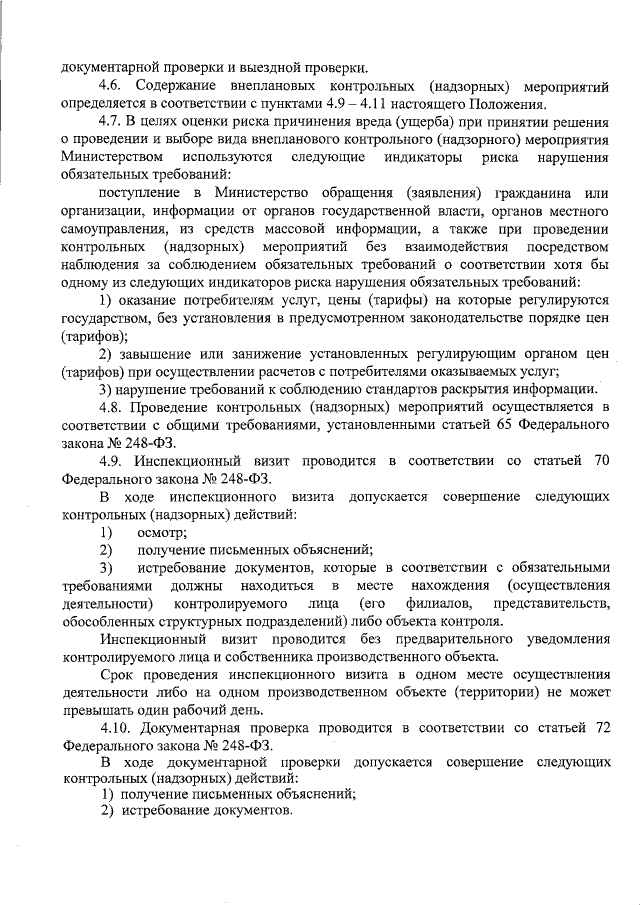 документарной проверки и выездной проверки.

4.6. Содержание внеплановых контрольных (надзорных) мероприятий определяется в соответствии с пунктами 4.9 – 4.11 настоящего Положения.

4.7. В целях оценки риска причинения вреда (ущерба) при принятии решения о проведении и выборе вида внепланового контрольного (надзорного) мероприятия Министерством используются следующие индикаторы риска нарушения обязательных требований:

поступление в Министерство обращения (заявления) гражданина или организации, информации от органов государственной власти, органов местного самоуправления, из средств массовой информации, а также при проведении контрольных (надзорных) мероприятий без взаимодействия посредством наблюдения за соблюдением обязательных требований о соответствии хотя бы одному из следующих индикаторов риска нарушения обязательных требований:

1) оказание потребителям услуг, цены (тарифы) на которые регулируются государством, без установления в предусмотренном законодательстве порядке цен (тарифов);

2) завышение или занижение установленных регулирующим органом цен (тарифов) при осуществлении расчетов с потребителями оказываемых услуг;

3) нарушение требований к соблюдению стандартов раскрытия информации.

4.8. Проведение контрольных (надзорных) мероприятий осуществляется в соответствии с общими требованиями, установленными статьей 65 Федерального закона № 248-ФЗ.

4.9. Инспекционный визит проводится в соответствии со статьей 70 Федерального закона № 248-ФЗ.

В ходе инспекционного визита допускается совершение следующих контрольных (надзорных) действий:

1) осмотр;

2) получение письменных объяснений;

3) истребование документов, которые в соответствии с обязательными требованиями должны находиться в месте нахождения (осуществления деятельности) контролируемого лица (его филиалов, представительств, обособленных структурных подразделений) либо объекта контроля.

Инспекционный визит проводится без предварительного уведомления контролируемого лица и собственника производственного объекта.

Срок проведения инспекционного визита в одном месте осуществления деятельности либо на одном производственном объекте (территории) не может превышать один рабочий день.

4.10. Документарная проверка проводится в соответствии со статьей 72 Федерального закона № 248-ФЗ.

В ходе документарной проверки допускается совершение следующих контрольных (надзорных) действий:

1) получение письменных объяснений;

2) истребование документов.